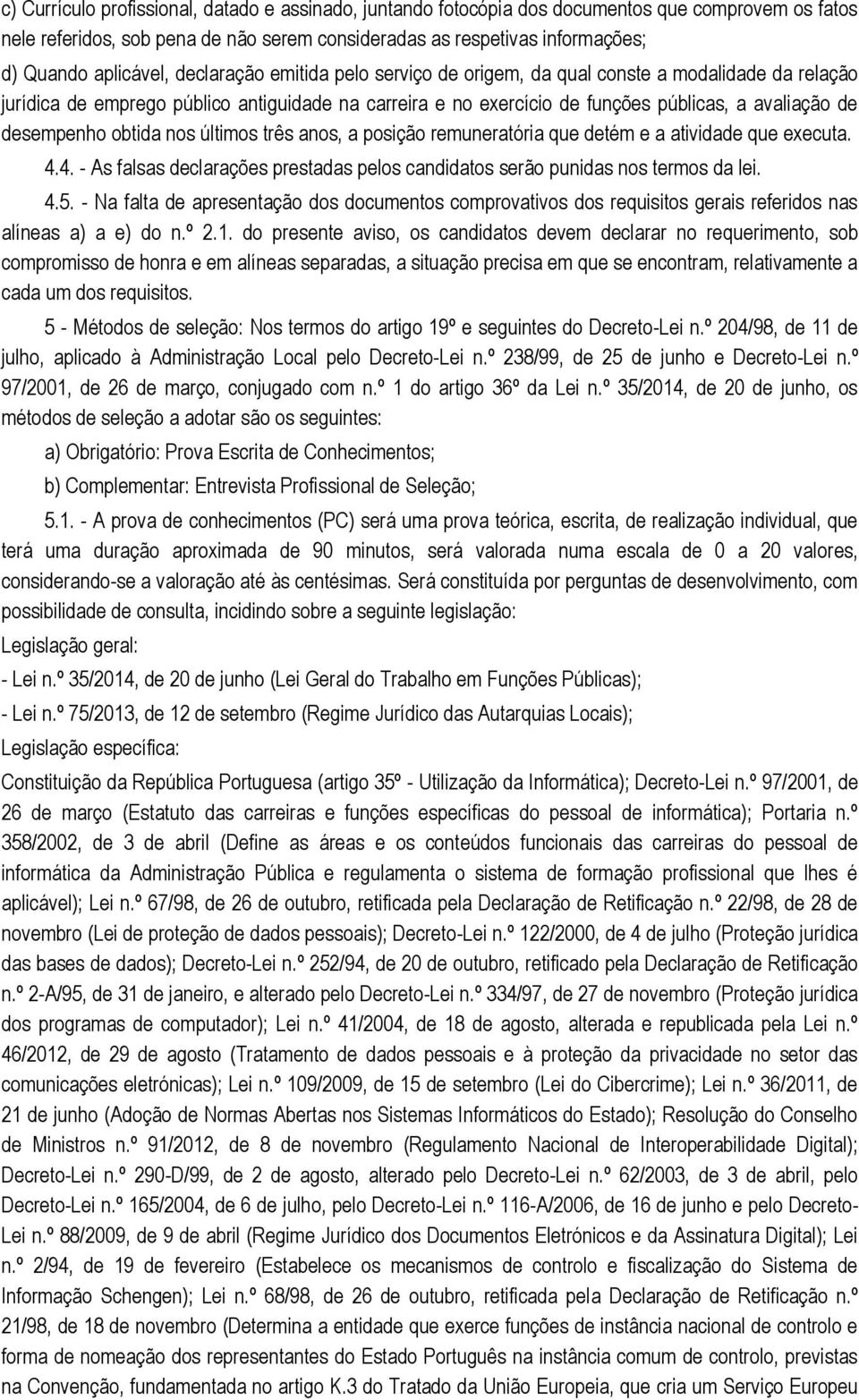 c) Currículo profissional, datado e assinado, juntando fotocópia dos documentos que comprovem os fatos nele referidos, sob pena de não serem consideradas as respetivas informações;

d) Quando aplicável, declaração emitida pelo serviço de origem, da qual conste a modalidade da relação jurídica de emprego público antiguidade na carreira e no exercício de funções públicas, a avaliação de desempenho obtida nos últimos três anos, a posição remuneratória que detém e a atividade que executa.

4.4. - As falsas declarações prestadas pelos candidatos serão punidas nos termos da lei.

4.5. - Na falta de apresentação dos documentos comprovativos dos requisitos gerais referidos nas alíneas a) a e) do n.º 2.1. do presente aviso, os candidatos devem declarar no requerimento, sob compromisso de honra e em alíneas separadas, a situação precisa em que se encontram, relativamente a cada um dos requisitos.

5 - Métodos de seleção: Nos termos do artigo 19º e seguintes do Decreto-Lei n.º 204/98, de 11 de julho, aplicado à Administração Local pelo Decreto-Lei n.º 238/99, de 25 de junho e Decreto-Lei n.º 97/2001, de 26 de março, conjugado com n.º 1 do artigo 36º da Lei n.º 35/2014, de 20 de junho, os métodos de seleção a adotar são os seguintes:

a) Obrigatório: Prova Escrita de Conhecimentos;

b) Complementar: Entrevista Profissional de Seleção;

5.1. - A prova de conhecimentos (PC) será uma prova teórica, escrita, de realização individual, que terá uma duração aproximada de 90 minutos, será valorada numa escala de 0 a 20 valores, considerando-se a valoração até às centésimas. Será constituída por perguntas de desenvolvimento, com possibilidade de consulta, incidindo sobre a seguinte legislação:

Legislação geral:

- Lei n.º 35/2014, de 20 de junho (Lei Geral do Trabalho em Funções Públicas);

- Lei n.º 75/2013, de 12 de setembro (Regime Jurídico das Autarquias Locais);

Legislação específica:

Constituição da República Portuguesa (artigo 35º - Utilização da Informática); Decreto-Lei n.º 97/2001, de 26 de março (Estatuto das carreiras e funções específicas do pessoal de informática); Portaria n.º 358/2002, de 3 de abril (Define as áreas e os conteúdos funcionais das carreiras do pessoal de informática da Administração Pública e regulamenta o sistema de formação profissional que lhes é aplicável); Lei n.º 67/98, de 26 de outubro, retificada pela Declaração de Retificação n.º 22/98, de 28 de novembro (Lei de proteção de dados pessoais); Decreto-Lei n.º 122/2000, de 4 de julho (Proteção jurídica das bases de dados); Decreto-Lei n.º 252/94, de 20 de outubro, retificado pela Declaração de Retificação n.º 2-A/95, de 31 de janeiro, e alterado pelo Decreto-Lei n.º 334/97, de 27 de novembro (Proteção jurídica dos programas de computador); Lei n.º 41/2004, de 18 de agosto, alterada e republicada pela Lei n.º 46/2012, de 29 de agosto (Tratamento de dados pessoais e à proteção da privacidade no setor das comunicações eletrónicas); Lei n.º 109/2009, de 15 de setembro (Lei do Cibercrime); Lei n.º 36/2011, de 21 de junho (Adoção de Normas Abertas nos Sistemas Informáticos do Estado); Resolução do Conselho de Ministros n.º 91/2012, de 8 de novembro (Regulamento Nacional de Interoperabilidade Digital); Decreto-Lei n.º 290-D/99, de 2 de agosto, alterado pelo Decreto-Lei n.º 62/2003, de 3 de abril, pelo Decreto-Lei n.º 165/2004, de 6 de julho, pelo Decreto-Lei n.º 116-A/2006, de 16 de junho e pelo Decreto-Lei n.º 88/2009, de 9 de abril (Regime Jurídico dos Documentos Eletrónicos e da Assinatura Digital); Lei n.º 2/94, de 19 de fevereiro (Estabelece os mecanismos de controlo e fiscalização do Sistema de Informação Schengen); Lei n.º 68/98, de 26 de outubro, retificada pela Declaração de Retificação n.º 21/98, de 18 de novembro (Determina a entidade que exerce funções de instância nacional de controlo e forma de nomeação dos representantes do Estado Português na instância comum de controlo, previstas na Convenção, fundamentada no artigo K.3 do Tratado da União Europeia, que cria um Serviço Europeu